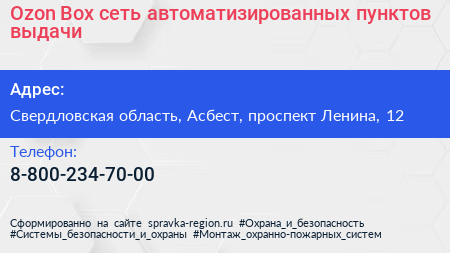 Ozon Box сеть автоматизированных пунктов выдачи

Адрес:

Свердловская область, Асбест, проспект Ленина, 12

Телефон:

8-800-234-70-00

Сформированно на сайте spravka-region.ru #Охрана_и_безопасность #Системы_безопасности_и_охраны #Монтаж_охранно-пожарных_систем